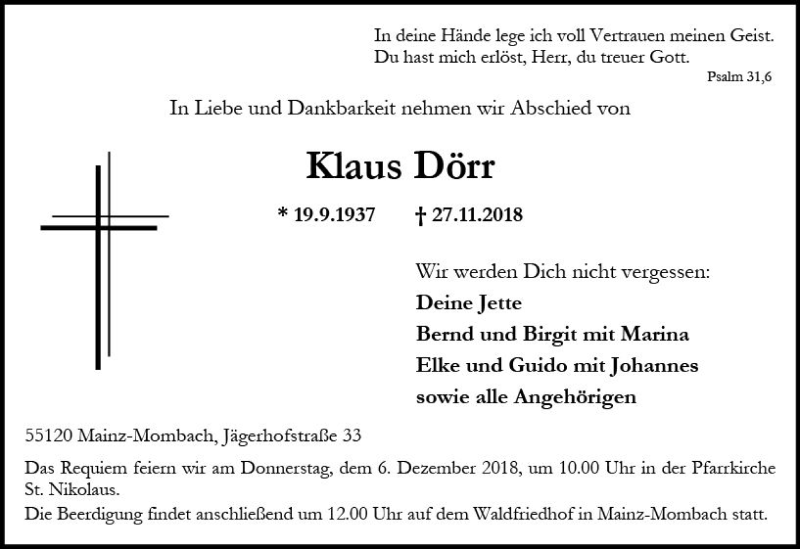 In deine Hände lege ich voll Vertrauen meinen Geist.
Du hast mich erlöst, Herr, du treuer Gott.

Psalm 31,6

In Liebe und Dankbarkeit nehmen wir Abschied von

Klaus Dörr

* 19.9.1937 † 27.11.2018

Wir werden Dich nicht vergessen:
Deine Jette
Bernd und Birgit mit Marina
Elke und Guido mit Johannes
sowie alle Angehörigen

55120 Mainz-Mombach, Jägerhofstraße 33

Das Requiem feiern wir am Donnerstag, dem 6. Dezember 2018, um 10.00 Uhr in der Pfarrkirche St. Nikolaus.
Die Beerdigung findet anschließend um 12.00 Uhr auf dem Waldfriedhof in Mainz-Mombach statt.